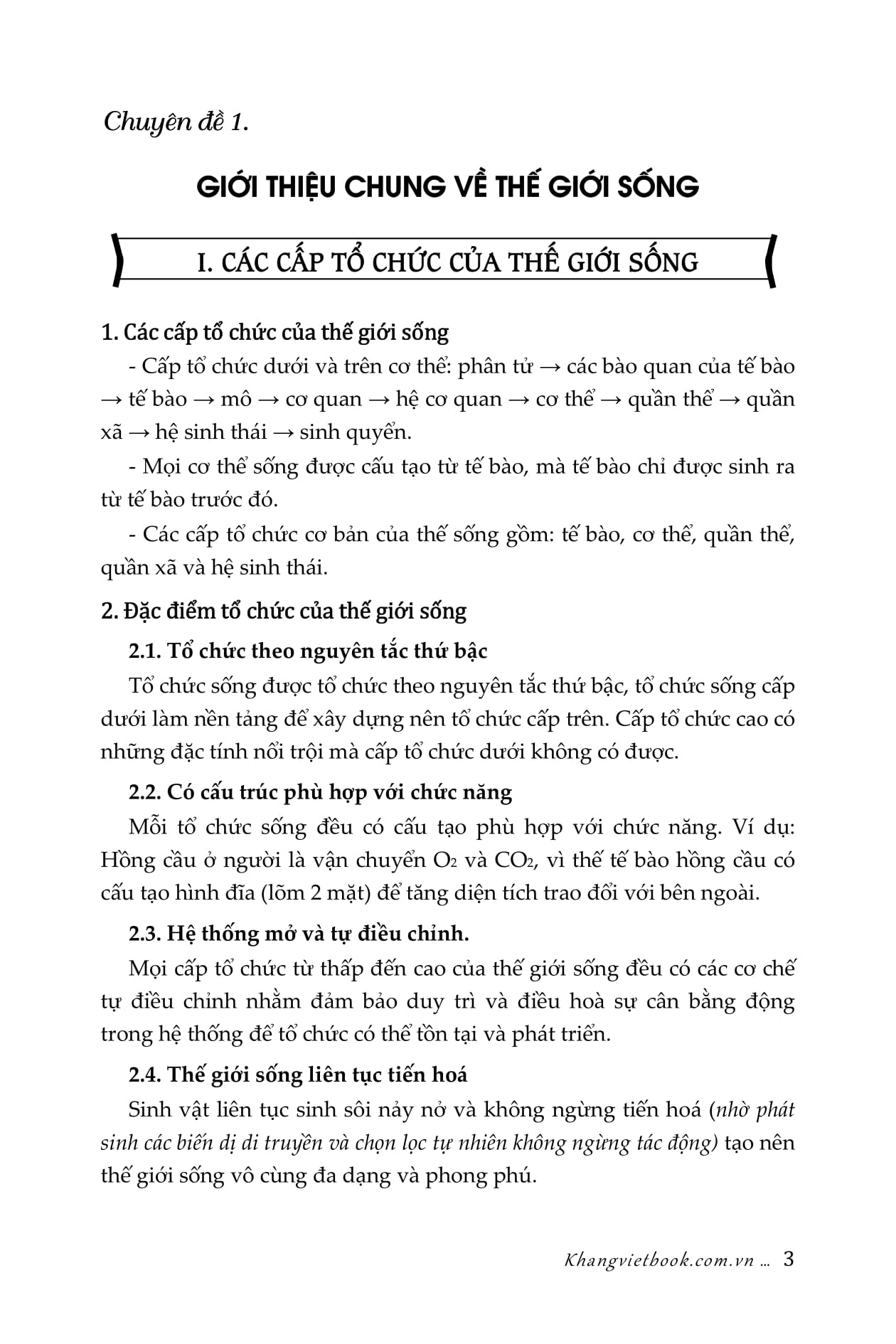 Chuyên đề 1.

GIỚI THIỆU CHUNG VỀ THẾ GIỚI SỐNG

I. CÁC CẤP TỔ CHỨC CỦA THẾ GIỚI SỐNG

1. Các cấp tổ chức của thế giới sống

- Cấp tổ chức dưới và trên cơ thể: phân tử → các bào quan của tế bào → tế bào → mô → cơ quan → hệ cơ quan → cơ thể → quần thể → quần xã → hệ sinh thái → sinh quyển.

- Mọi cơ thể sống được cấu tạo từ tế bào, mà tế bào chỉ được sinh ra từ tế bào trước đó.

- Các cấp tổ chức cơ bản của thế sống gồm: tế bào, cơ thể, quần thể, quần xã và hệ sinh thái.

2. Đặc điểm tổ chức của thế giới sống

2.1. Tổ chức theo nguyên tắc thứ bậc

Tổ chức sống được tổ chức theo nguyên tắc thứ bậc, tổ chức sống cấp dưới làm nền tảng để xây dựng nên tổ chức cấp trên. Cấp tổ chức cao có những đặc tính nổi trội mà cấp tổ chức dưới không có được.

2.2. Có cấu trúc phù hợp với chức năng

Mỗi tổ chức sống đều có cấu tạo phù hợp với chức năng. Ví dụ: Hồng cầu ở người là vận chuyển $O_2$ và $CO_2$, vì thế tế bào hồng cầu có cấu tạo hình đĩa (lõm 2 mặt) để tăng diện tích trao đổi với bên ngoài.

2.3. Hệ thống mở và tự điều chỉnh.

Mọi cấp tổ chức từ thấp đến cao của thế giới sống đều có các cơ chế tự điều chỉnh nhằm đảm bảo duy trì và điều hoà sự cân bằng động trong hệ thống để tổ chức có thể tồn tại và phát triển.

2.4. Thế giới sống liên tục tiến hoá

Sinh vật liên tục sinh sôi nảy nở và không ngừng tiến hoá (nhờ phát sinh các biến dị di truyền và chọn lọc tự nhiên không ngừng tác động) tạo nên thế giới sống vô cùng đa dạng và phong phú.

Khangvietbook.com.vn ... 3